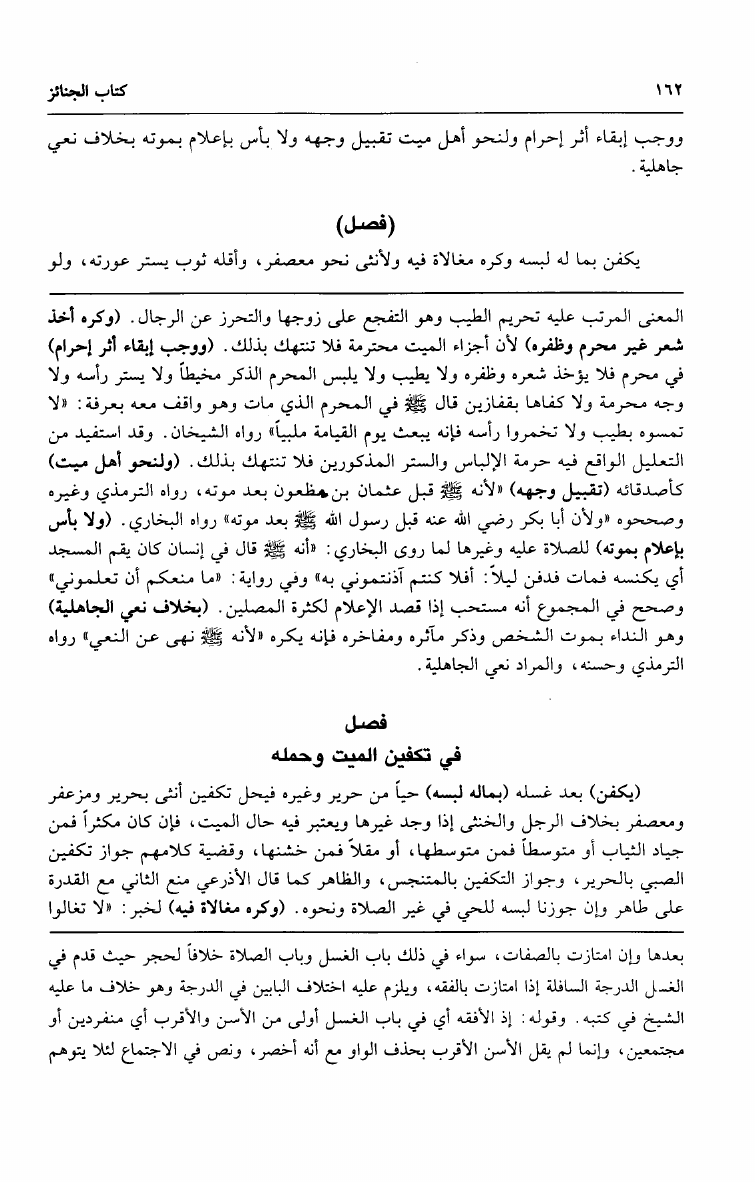 ١٦٢ كتاب الجنائز

ووجب إبقاء أثر إحرام ولنحو أهل ميت تقبيل وجهه ولا بأس بإعلام بموته بخلاف نعي جاهلية.

(فصل)

يكفن بما له لبسه وكره مغالاة فيه ولأنثى نحو معصفر، وأقله ثوب يستر عورته، ولو

المعنى المرتب عليه تحريم الطيب وهو التفجع على زوجها والتحرز عن الرجال. (وكره أخذ شعر غير محرم وظفره) لأن أجزاء الميت محترمة فلا تنتهك بذلك. (ووجب إبقاء أثر إحرام) في محرم فلا يؤخذ شعره وظفره ولا يطيب ولا يلبس المحرم الذكر مخيطاً ولا يستر رأسه ولا وجه محرمة ولا كفاها بقفازين قال ﷺ في المحرم الذي مات وهو واقف معه بعرفة: «لا تمسوه بطيب ولا تخمروا رأسه فإنه يبعث يوم القيامة ملبياً» رواه الشيخان. وقد استفيد من التعليل الواقع فيه حرمة الإلباس والستر المذكورين فلا تنتهك بذلك. (ولنحو أهل ميت) كأصدقائه (تقبيل وجهه) «لأنه ﷺ قبل عثمان بن مظعون بعد موته، رواه الترمذي وغيره وصححوه «ولأن أبا بكر رضي الله عنه قبل رسول الله ﷺ بعد موته» رواه البخاري. (ولا بأس بإعلام بموته) للصلاة عليه وغيرها لما روى البخاري: «أنه ﷺ قال في إنسان كان يقم المسجد أي يكنسه فمات فدفن ليلاً: أفلا كنتم آذنتموني به» وفي رواية: «ما منعكم أن تعلموني» وصحح في المجموع أنه مستحب إذا قصد الإعلام لكثرة المصلين. (بخلاف نعي الجاهلية) وهو النداء بموت الشخص وذكر مآثره ومفاخره فإنه يكره «لأنه ﷺ نهى عن النعي» رواه الترمذي وحسنه، والمراد نعي الجاهلية.

فصل
في تكفين الميت وحمله

(يكفن) بعد غسله (بماله لبسه) حياً من حرير وغيره فيحل تكفين أنثى بحرير ومزعفر ومعصفر بخلاف الرجل والخنثى إذا وجد غيرها ويعتبر فيه حال الميت، فإن كان مكثراً فمن جياد الثياب أو متوسطاً فمن متوسطها، أو مقلاً فمن خشنها، وقضية كلامهم جواز تكفين الصبي بالحرير، وجواز التكفين بالمتنجس، والظاهر كما قال الأذرعي منع الثاني مع القدرة على طاهر وإن جوزنا لبسه للحي في غير الصلاة ونحوه. (وكره مغالاة فيه) لخبر: «لا تغالوا

بعدها وإن امتازت بالصفات، سواء في ذلك باب الغسل وباب الصلاة خلافاً لحجر حيث قدم في الغسل الدرجة السافلة إذا امتازت بالفقه، ويلزم عليه اختلاف البابين في الدرجة وهو خلاف ما عليه الشيخ في كتبه. وقوله: إذ الأفقه أي في باب الغسل أولى من الأسن والأقرب أي منفردين أو مجتمعين، وإنما لم يقل الأسن الأقرب بحذف الواو مع أنه أخصر، ونص في الاجتماع لئلا يتوهم